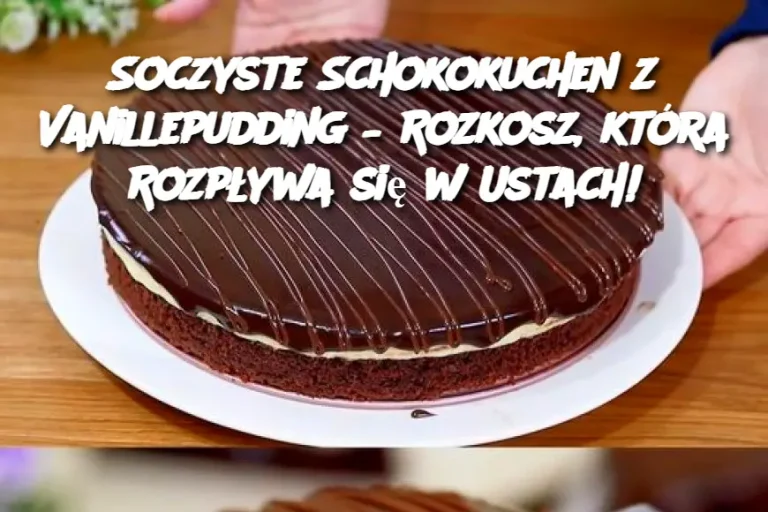 SOCZYSTE SCHOKOKUCHEN Z VANILLEPUDDING – ROZKOSZ, KTÓRA ROZPŁYWA SIĘ W USTACH!